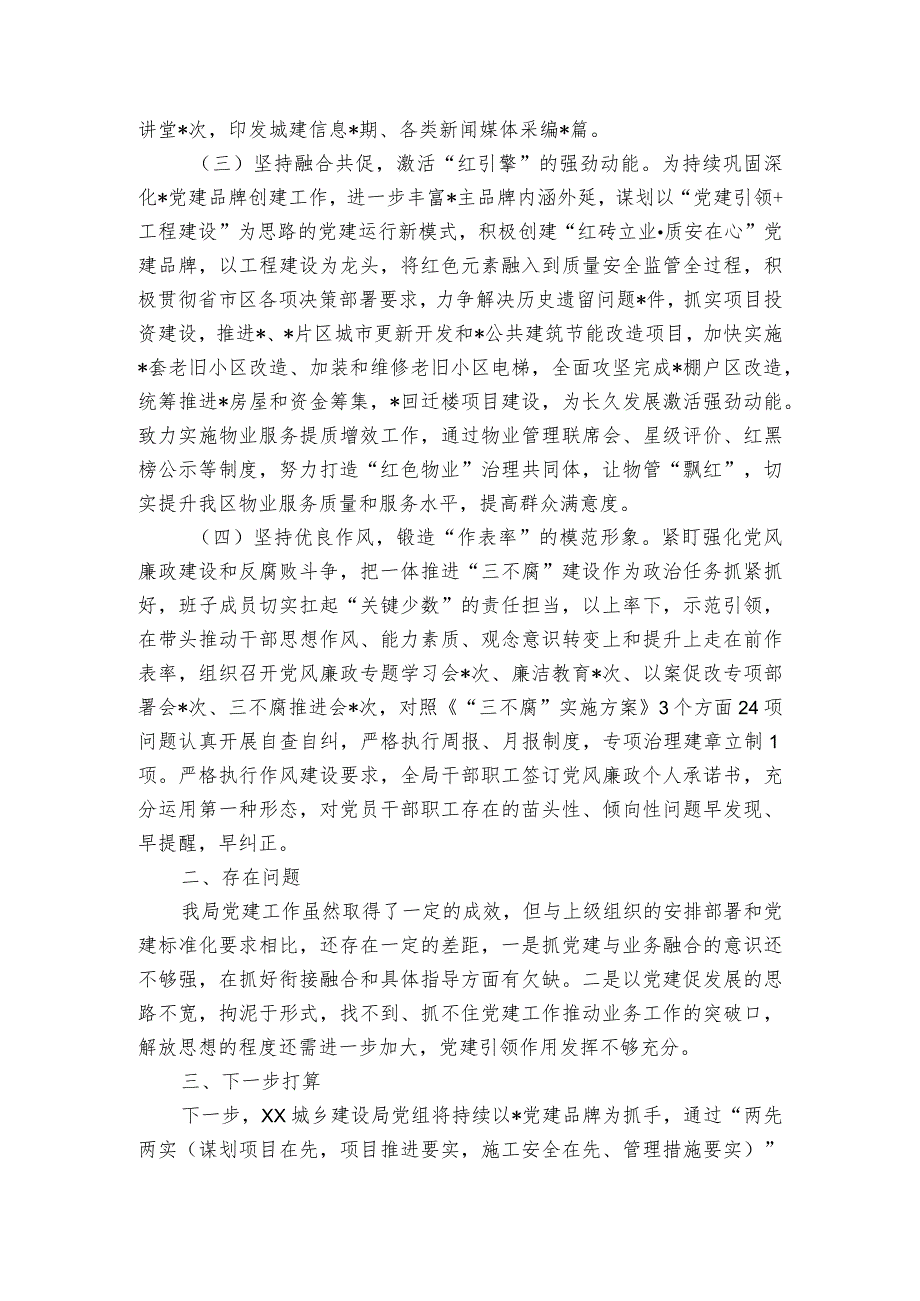 讲堂*次，印发城建信息*期、各类新闻媒体采编*篇。

（三）坚持融合共促，激活“红引擎”的强劲动能。为持续巩固深化*党建品牌创建工作，进一步丰富*主品牌内涵外延，谋划以“党建引领+工程建设”为思路的党建运行新模式，积极创建“红砖立业•质安在心”党建品牌，以工程建设为龙头，将红色元素融入到质量安全监管全过程，积极贯彻省市区各项决策部署要求，力争解决历史遗留问题*件，抓实项目投资建设，推进*、*片区城市更新开发和*公共建筑节能改造项目，加快实施*套老旧小区改造、加装和维修老旧小区电梯，全面攻坚完成*棚户区改造，统筹推进*房屋和资金筹集，*回迁楼项目建设，为长久发展激活强劲动能。致力实施物业服务提质增效工作，通过物业管理联席会、星级评价、红黑榜公示等制度，努力打造“红色物业”治理共同体，让物管“飘红”，切实提升我区物业服务质量和服务水平，提高群众满意度。

（四）坚持优良作风，锻造“作表率”的模范形象。紧盯强化党风廉政建设和反腐败斗争，把一体推进“三不腐”建设作为政治任务抓紧抓好，班子成员切实扛起“关键少数”的责任担当，以上率下，示范引领，在带头推动干部思想作风、能力素质、观念意识转变上和提升上走在前作表率，组织召开党风廉政专题学习会*次、廉洁教育*次、以案促改专项部署会*次、三不腐推进会*次，对照《“三不腐”实施方案》3个方面24项问题认真开展自查自纠，严格执行周报、月报制度，专项治理建章立制1项。严格执行作风建设要求，全局干部职工签订党风廉政个人承诺书，充分运用第一种形态，对党员干部职工存在的苗头性、倾向性问题早发现、早提醒，早纠正。

二、存在问题

我局党建工作虽然取得了一定的成效，但与上级组织的安排部署和党建标准化要求相比，还存在一定的差距，一是抓党建与业务融合的意识还不够强，在抓好衔接融合和具体指导方面有欠缺。二是以党建促发展的思路不宽，拘泥于形式，找不到、抓不住党建工作推动业务工作的突破口，解放思想的程度还需进一步加大，党建引领作用发挥不够充分。

三、下一步打算

下一步，XX城乡建设局党组将持续以*党建品牌为抓手，通过“两先两实（谋划项目在先，项目推进要实，施工安全在先、管理措施要实）”